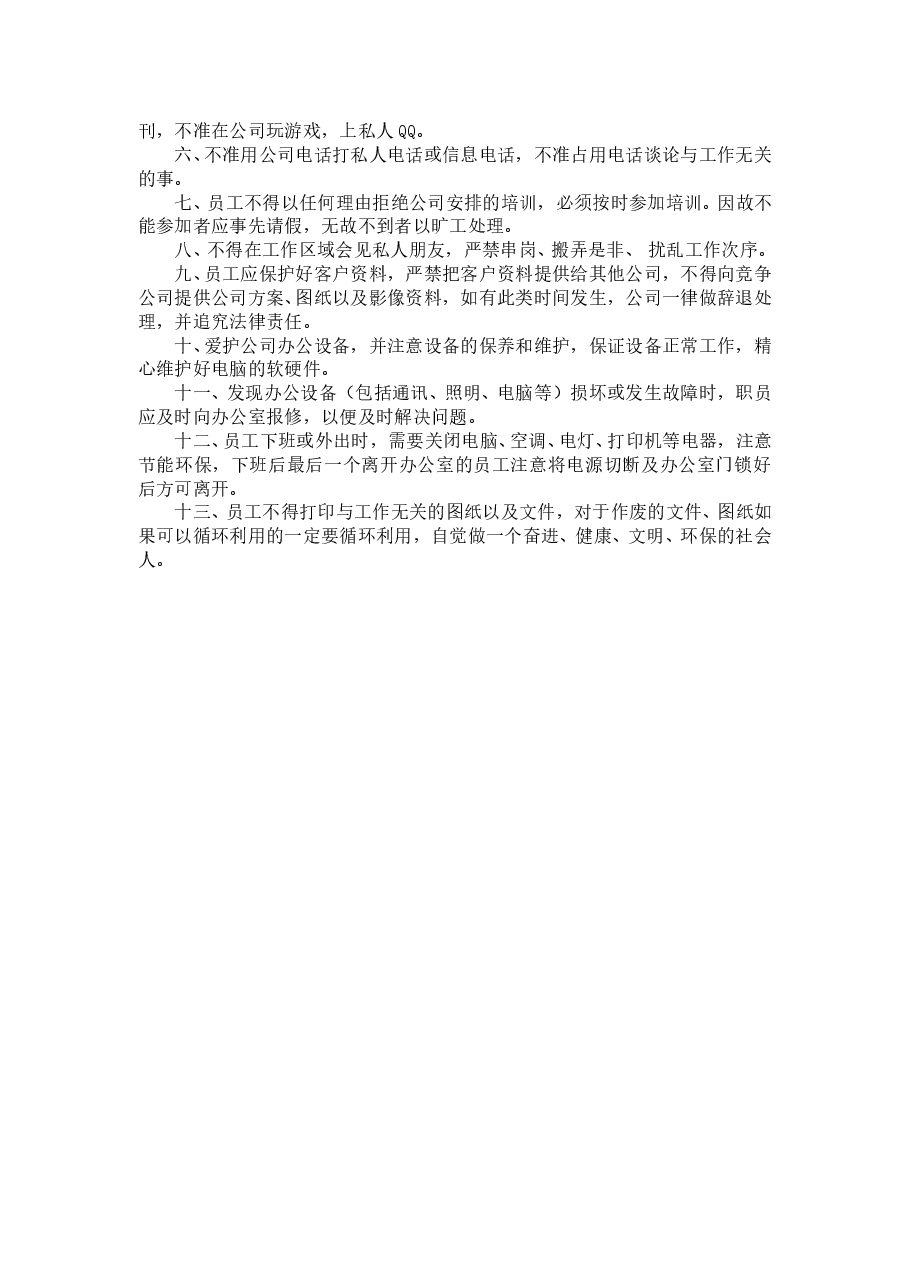 刊，不准在公司玩游戏，上私人QQ。

六、不准用公司电话打私人电话或信息电话，不准占用电话谈论与工作无关的事。

七、员工不得以任何理由拒绝公司安排的培训，必须按时参加培训。因故不能参加者应事先请假，无故不到者以旷工处理。

八、不得在工作区域会见私人朋友，严禁串岗、搬弄是非、 扰乱工作次序。

九、员工应保护好客户资料，严禁把客户资料提供给其他公司，不得向竞争公司提供公司方案、图纸以及影像资料，如有此类时间发生，公司一律做辞退处理，并追究法律责任。

十、爱护公司办公设备，并注意设备的保养和维护，保证设备正常工作，精心维护好电脑的软硬件。

十一、发现办公设备（包括通讯、照明、电脑等）损坏或发生故障时，职员应及时向办公室报修，以便及时解决问题。

十二、员工下班或外出时，需要关闭电脑、空调、电灯、打印机等电器，注意节能环保，下班后最后一个离开办公室的员工注意将电源切断及办公室门锁好后方可离开。

十三、员工不得打印与工作无关的图纸以及文件，对于作废的文件、图纸如果可以循环利用的一定要循环利用，自觉做一个奋进、健康、文明、环保的社会人。